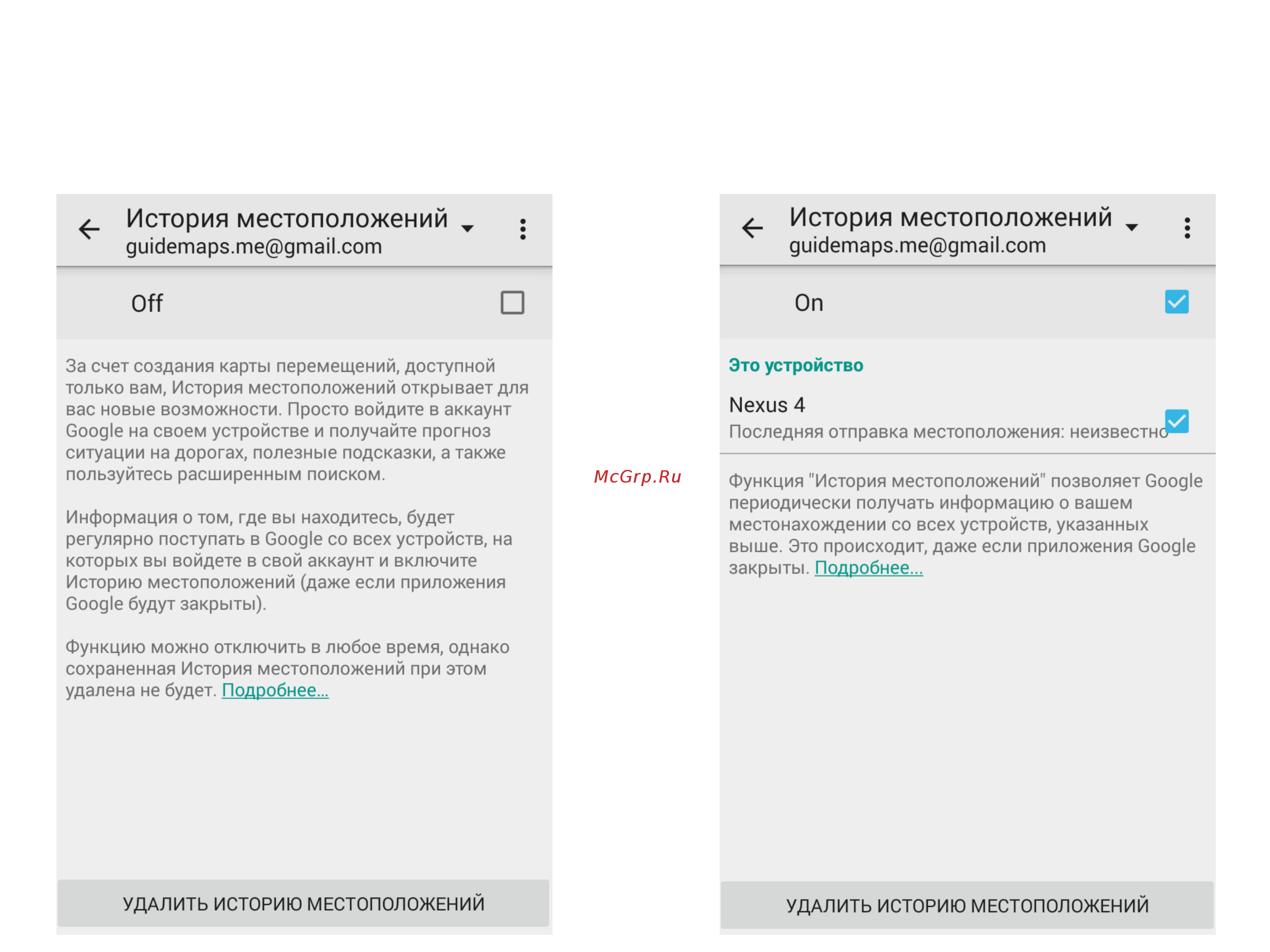 История местоположений
guidemaps.me@gmail.com

Off

За счет создания карты перемещений, доступной только вам, История местоположений открывает для вас новые возможности. Просто войдите в аккаунт Google на своем устройстве и получайте прогноз ситуации на дорогах, полезные подсказки, а также пользуйтесь расширенным поиском.

Информация о том, где вы находитесь, будет регулярно поступать в Google со всех устройств, на которых вы войдете в свой аккаунт и включите Историю местоположений (даже если приложения Google будут закрыты).

Функцию можно отключить в любое время, однако сохраненная История местоположений при этом удалена не будет. Подробнее...

УДАЛИТЬ ИСТОРИЮ МЕСТОПОЛОЖЕНИЙ

McGrp.Ru

История местоположений
guidemaps.me@gmail.com

On

Это устройство

Nexus 4
Последняя отправка местоположения: неизвестно

Функция "История местоположений" позволяет Google периодически получать информацию о вашем местонахождении со всех устройств, указанных выше. Это происходит, даже если приложения Google закрыты. Подробнее...

УДАЛИТЬ ИСТОРИЮ МЕСТОПОЛОЖЕНИЙ